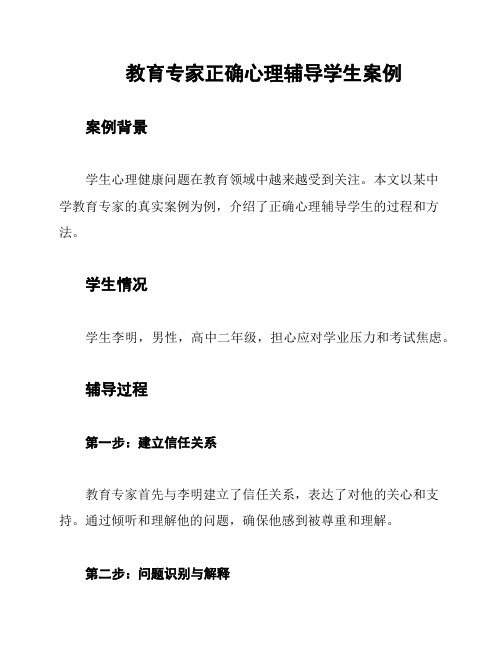 教育专家正确心理辅导学生案例

案例背景

学生心理健康问题在教育领域中越来越受到关注。本文以某中学教育专家的真实案例为例，介绍了正确心理辅导学生的过程和方法。

学生情况

学生李明，男性，高中二年级，担心应对学业压力和考试焦虑。

辅导过程

第一步：建立信任关系

教育专家首先与李明建立了信任关系，表达了对他的关心和支持。通过倾听和理解他的问题，确保他感到被尊重和理解。

第二步：问题识别与解释